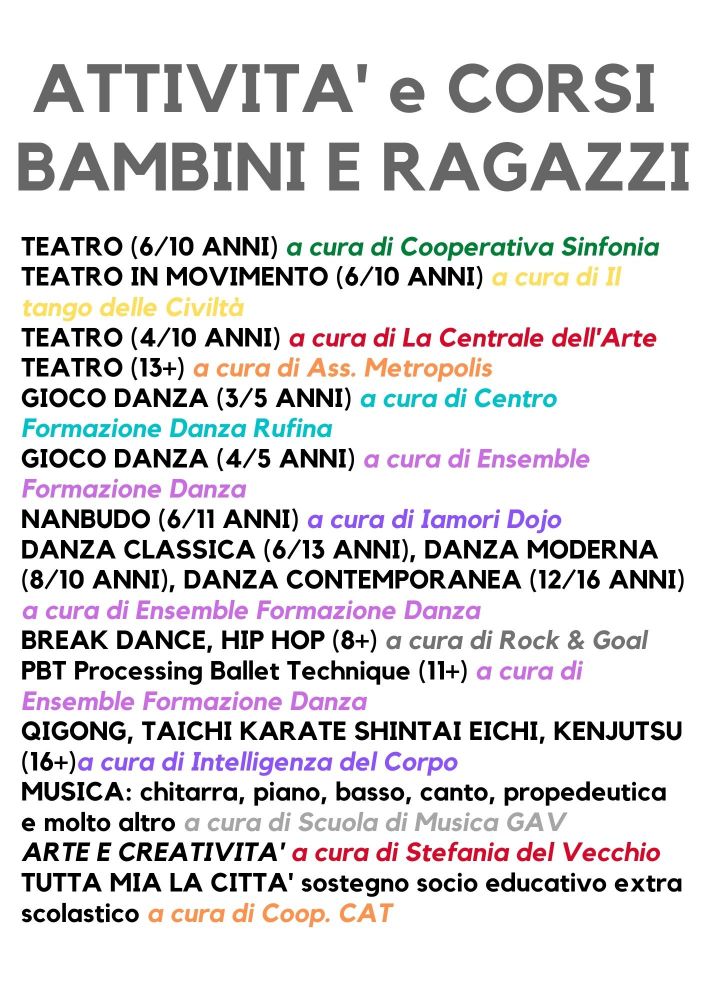 ATTIVITA' e CORSI
BAMBINI E RAGAZZI

TEATRO (6/10 ANNI) a cura di Cooperativa Sinfonia
TEATRO IN MOVIMENTO (6/10 ANNI) a cura di Il tango delle Civiltà
TEATRO (4/10 ANNI) a cura di La Centrale dell'Arte
TEATRO (13+) a cura di Ass. Metropolis
GIOCO DANZA (3/5 ANNI) a cura di Centro Formazione Danza Rufina
GIOCO DANZA (4/5 ANNI) a cura di Ensemble Formazione Danza
NANBUDO (6/11 ANNI) a cura di Iamori Dojo
DANZA CLASSICA (6/13 ANNI), DANZA MODERNA (8/10 ANNI), DANZA CONTEMPORANEA (12/16 ANNI) a cura di Ensemble Formazione Danza
BREAK DANCE, HIP HOP (8+) a cura di Rock & Goal
PBT Processing Ballet Technique (11+) a cura di Ensemble Formazione Danza
QIGONG, TAICHI KARATE SHINTAI EICHI, KENJUTSU (16+)a cura di Intelligenza del Corpo
MUSICA: chitarra, piano, basso, canto, propedeutica e molto altro a cura di Scuola di Musica GAV
ARTE E CREATIVITA' a cura di Stefania del Vecchio
TUTTA MIA LA CITTA' sostegno socio educativo extra scolastico a cura di Coop. CAT